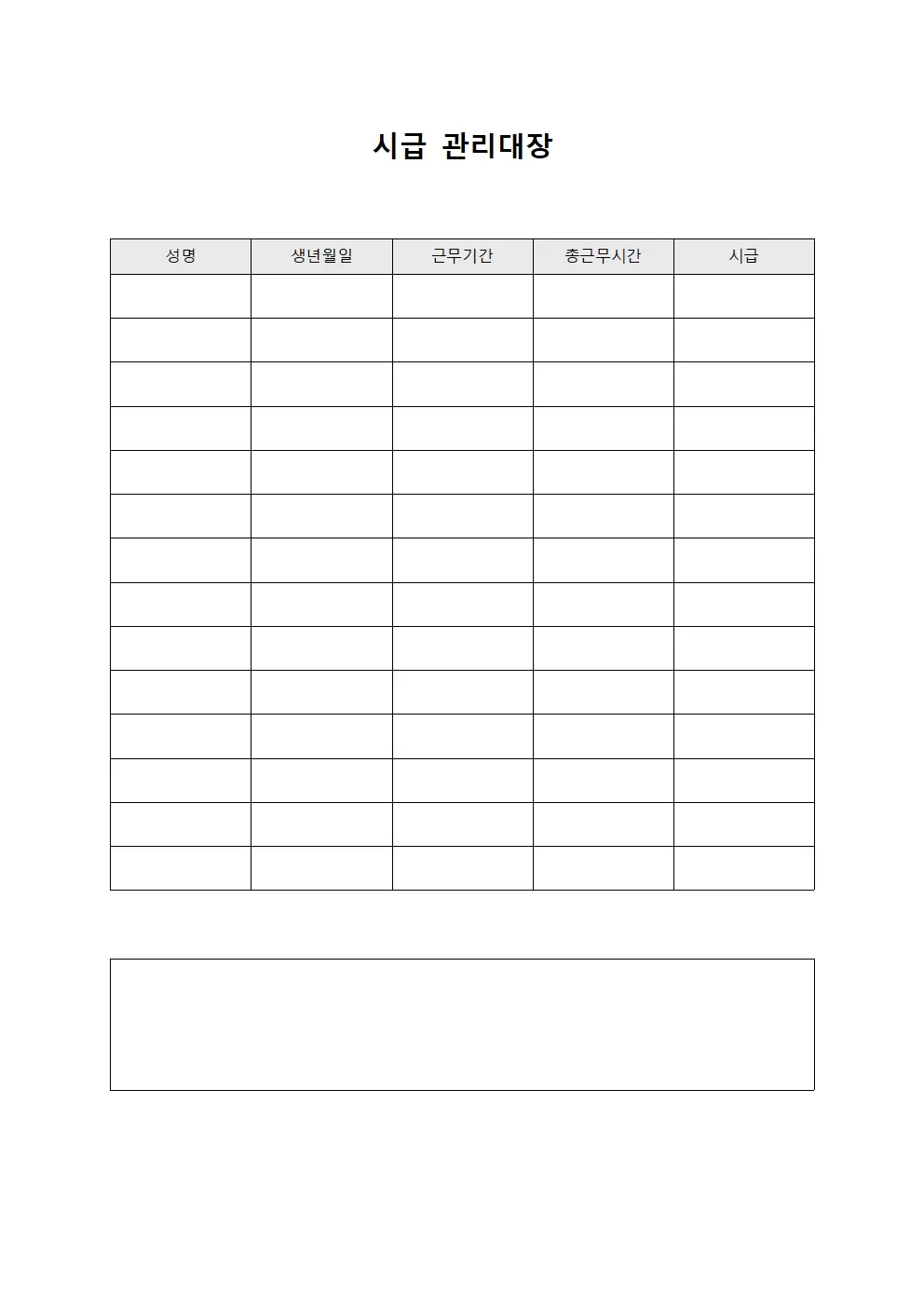 시급 관리대장

| 성명 | 생년월일 | 근무기간 | 총근무시간 | 시급 |
|---|---|---|---|---|
| | | | | |
| | | | | |
| | | | | |
| | | | | |
| | | | | |
| | | | | |
| | | | | |
| | | | | |
| | | | | |
| | | | | |
| | | | | |
| | | | | |
| | | | | |
| | | | | |